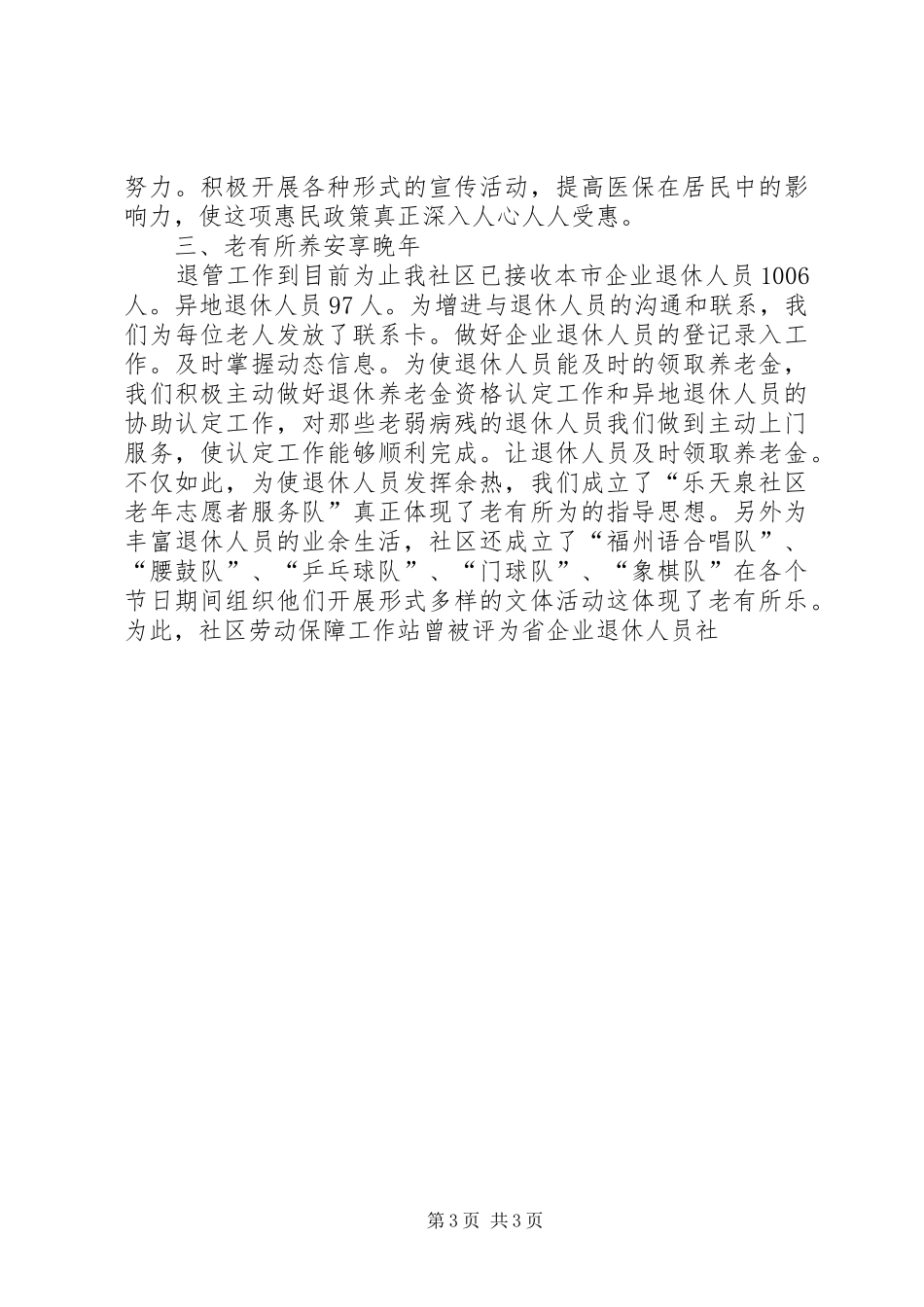 努力。积极开展各种形式的宣传活动，提高医保在居民中的影响力，使这项惠民政策真正深入人心人人受惠。

三、老有所养安享晚年

退管工作到目前为止我社区已接收本市企业退休人员1006人。异地退休人员97人。为增进与退休人员的沟通和联系，我们为每位老人发放了联系卡。做好企业退休人员的登记录入工作。及时掌握动态信息。为使退休人员能及时的领取养老金，我们积极主动做好退休养老金资格认定工作和异地退休人员的协助认定工作，对那些老弱病残的退休人员我们做到主动上门服务，使认定工作能够顺利完成。让退休人员及时领取养老金。不仅如此，为使退休人员发挥余热，我们成立了“乐天泉社区老年志愿者服务队”真正体现了老有所为的指导思想。另外为丰富退休人员的业余生活，社区还成立了“福州语合唱队”、“腰鼓队”、“乒乓球队”、“门球队”、“象棋队”在各个节日期间组织他们开展形式多样的文体活动这体现了老有所乐。为此，社区劳动保障工作站曾被评为省企业退休人员社

第3页 共3页